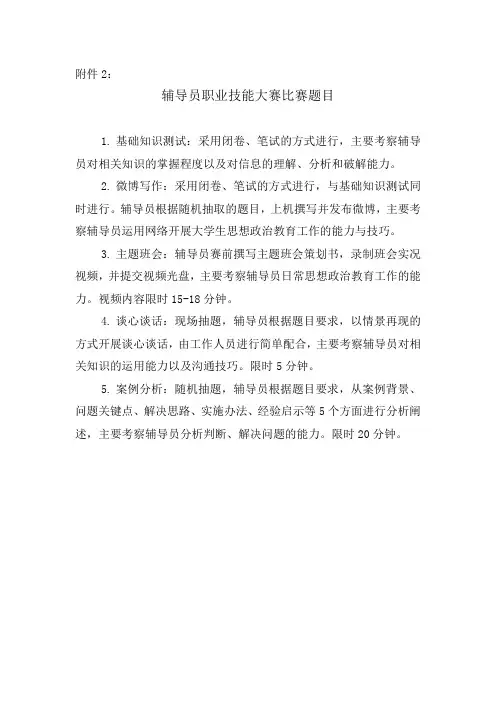 附件 2：

辅导员职业技能大赛比赛题目

1. 基础知识测试：采用闭卷、笔试的方式进行，主要考察辅导员对相关知识的掌握程度以及对信息的理解、分析和破解能力。

2. 微博写作：采用闭卷、笔试的方式进行，与基础知识测试同时进行。辅导员根据随机抽取的题目，上机撰写并发布微博，主要考察辅导员运用网络开展大学生思想政治教育工作的能力与技巧。

3. 主题班会：辅导员赛前撰写主题班会策划书，录制班会实况视频，并提交视频光盘，主要考察辅导员日常思想政治教育工作的能力。视频内容限时 15-18 分钟。

4. 谈心谈话：现场抽题，辅导员根据题目要求，以情景再现的方式开展谈心谈话，由工作人员进行简单配合，主要考察辅导员对相关知识的运用能力以及沟通技巧。限时 5 分钟。

5. 案例分析：随机抽题，辅导员根据题目要求，从案例背景、问题关键点、解决思路、实施办法、经验启示等 5 个方面进行分析阐述，主要考察辅导员分析判断、解决问题的能力。限时 20 分钟。